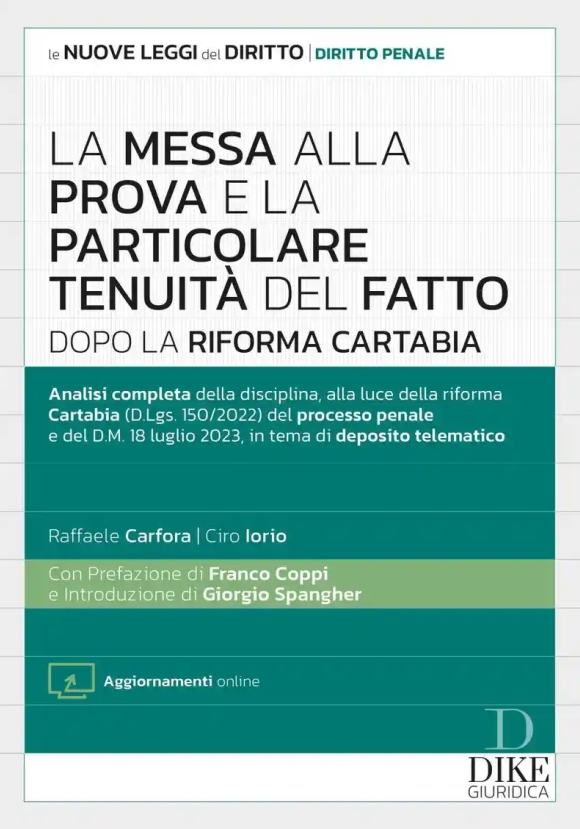 le NUOVE LEGGI del DIRITTO | DIRITTO PENALE

LA MESSA ALLA PROVA E LA PARTICOLARE TENUITÀ DEL FATTO

DOPO LA RIFORMA CARTABIA

Analisi completa della disciplina, alla luce della riforma Cartabia (D.Lgs. 150/2022) del processo penale e del D.M. 18 luglio 2023, in tema di deposito telematico

Raffaele Carfora | Ciro Iorio

Con Prefazione di Franco Coppi
e Introduzione di Giorgio Spangher

Aggiornamenti online

D
DIKE
GIURIDICA